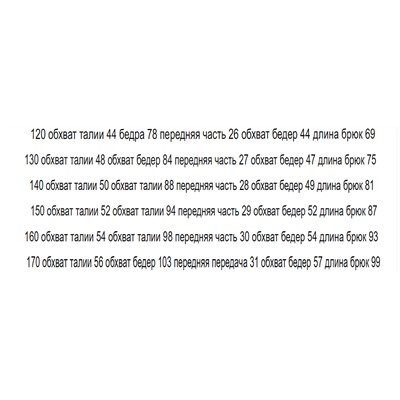 120 обхват талии 44 бедра 78 передняя часть 26 обхват бедер 44 длина брюк 69

130 обхват талии 48 обхват бедер 84 передняя часть 27 обхват бедер 47 длина брюк 75

140 обхват талии 50 обхват талии 88 передняя часть 28 обхват бедер 49 длина брюк 81

150 обхват талии 52 обхват талии 94 передняя часть 29 обхват бедер 52 длина брюк 87

160 обхват талии 54 обхват талии 98 передняя часть 30 обхват бедер 54 длина брюк 93

170 обхват талии 56 обхват бедер 103 передняя передача 31 обхват бедер 57 длина брюк 99